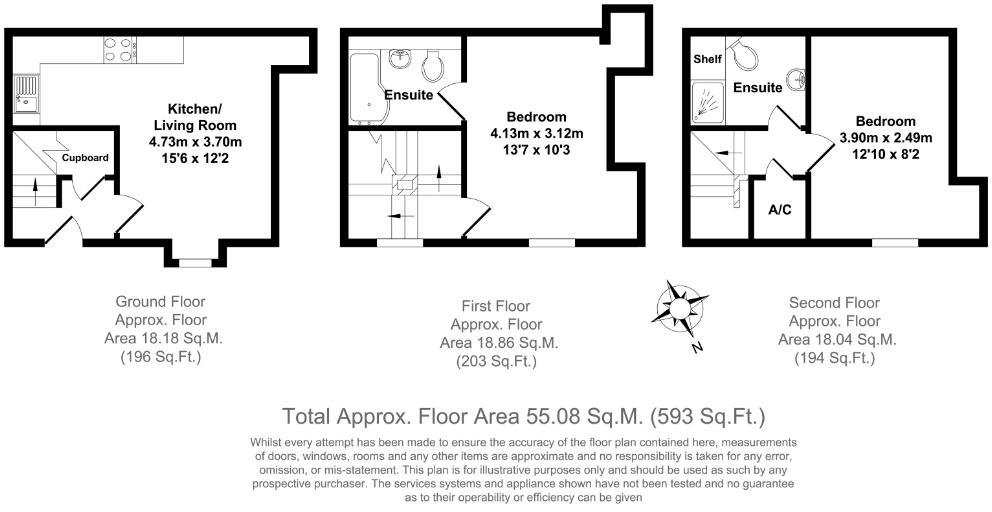 Kitchen/
Living Room
4.73m x 3.70m
15'6 x 12'2

Cupboard

Ensuite

Bedroom
4.13m x 3.12m
13'7 x 10'3

Shelf

Ensuite

Bedroom
3.90m x 2.49m
12'10 x 8'2

A/C

Ground Floor
Approx. Floor
Area 18.18 Sq.M.
(196 Sq.Ft.)

First Floor
Approx. Floor
Area 18.86 Sq.M.
(203 Sq.Ft.)

N

Second Floor
Approx. Floor
Area 18.04 Sq.M.
(194 Sq.Ft.)

Total Approx. Floor Area 55.08 Sq.M. (593 Sq.Ft.)

Whilst every attempt has been made to ensure the accuracy of the floor plan contained here, measurements of doors, windows, rooms and any other items are approximate and no responsibility is taken for any error, omission, or mis-statement. This plan is for illustrative purposes only and should be used as such by any prospective purchaser. The services systems and appliance shown have not been tested and no guarantee as to their operability or efficiency can be given